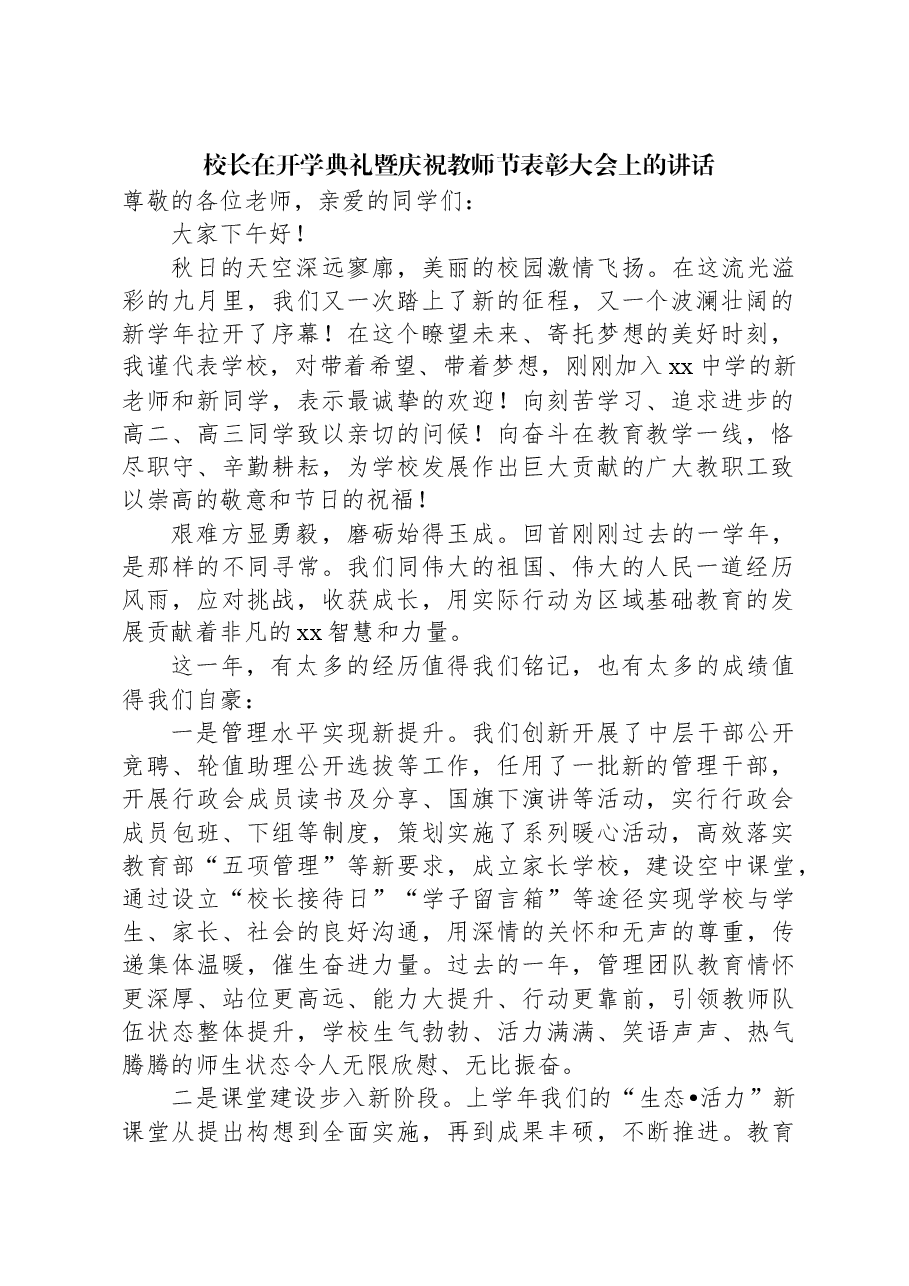 校长在开学典礼暨庆祝教师节表彰大会上的讲话

尊敬的各位老师，亲爱的同学们：

大家下午好！

秋日的天空深远寥廓，美丽的校园激情飞扬。在这流光溢彩的九月里，我们又一次踏上了新的征程，又一个波澜壮阔的新学年拉开了序幕！在这个瞭望未来、寄托梦想的美好时刻，我谨代表学校，对带着希望、带着梦想，刚刚加入xx中学的新老师和新同学，表示最诚挚的欢迎！向刻苦学习、追求进步的高二、高三同学致以亲切的问候！向奋斗在教育教学一线，恪尽职守、辛勤耕耘，为学校发展作出巨大贡献的广大教职工致以崇高的敬意和节日的祝福！

艰难方显勇毅，磨砺始得玉成。回首刚刚过去的一学年，是那样的不同寻常。我们同伟大的祖国、伟大的人民一道经历风雨，应对挑战，收获成长，用实际行动为区域基础教育的发展贡献着非凡的xx智慧和力量。

这一年，有太多的经历值得我们铭记，也有太多的成绩值得我们自豪：

一是管理水平实现新提升。我们创新开展了中层干部公开竞聘、轮值助理公开选拔等工作，任用了一批新的管理干部，开展行政会成员读书及分享、国旗下演讲等活动，实行行政会成员包班、下组等制度，策划实施了系列暖心活动，高效落实教育部“五项管理”等新要求，成立家长学校，建设空中课堂，通过设立“校长接待日”“学子留言箱”等途径实现学校与学生、家长、社会的良好沟通，用深情的关怀和无声的尊重，传递集体温暖，催生奋进力量。过去的一年，管理团队教育情怀更深厚、站位更高远、能力大提升、行动更靠前，引领教师队伍状态整体提升，学校生气勃勃、活力满满、笑语声声、热气腾腾的师生状态令人无限欣慰、无比振奋。

二是课堂建设步入新阶段。上学年我们的“生态•活力”新课堂从提出构想到全面实施，再到成果丰硕，不断推进。教育